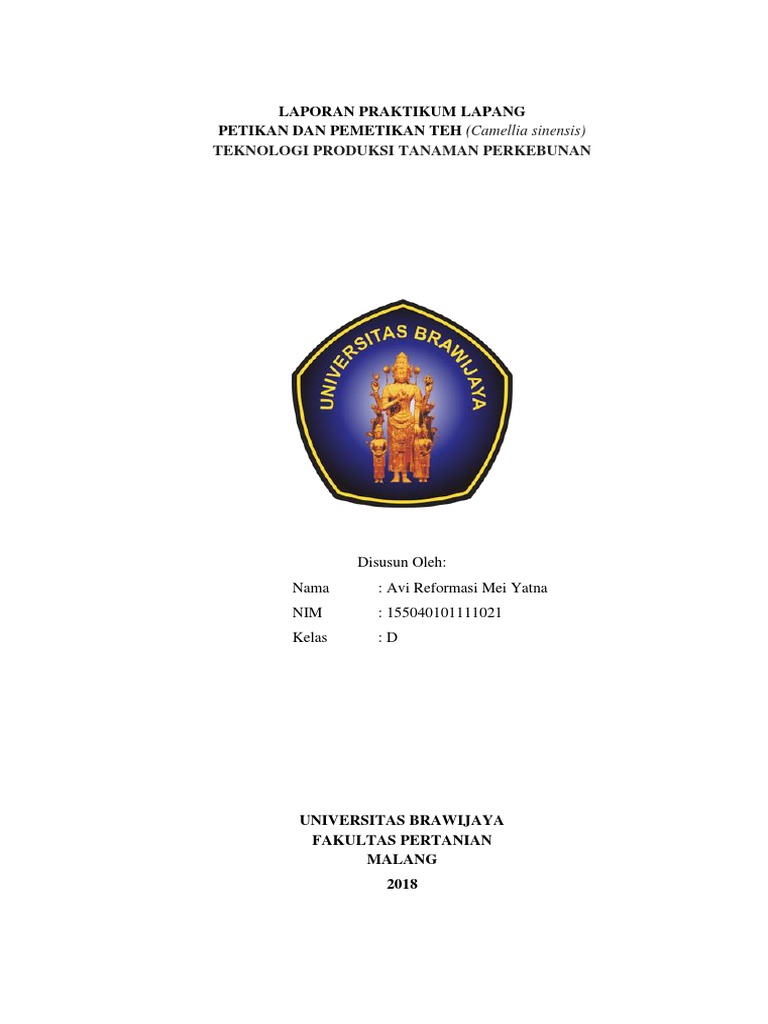 LAPORAN PRAKTIKUM LAPANG
PETIKAN DAN PEMETIKAN TEH (Camellia sinensis)
TEKNOLOGI PRODUKSI TANAMAN PERKEBUNAN

UNIVERSITAS BRAWIJAYA

Disusun Oleh:

Nama : Avi Reformasi Mei Yatna
NIM : 155040101111021
Kelas : D

UNIVERSITAS BRAWIJAYA
FAKULTAS PERTANIAN
MALANG
2018